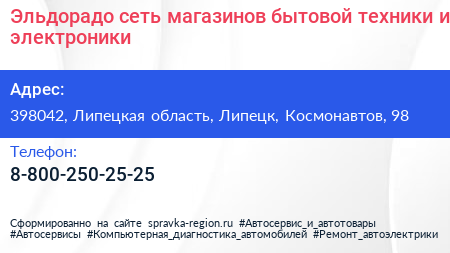 Эльдорадо сеть магазинов бытовой техники и электроники

Адрес:
398042, Липецкая область, Липецк, Космонавтов, 98

Телефон:
8-800-250-25-25

Сформированно на сайте spravka-region.ru #Автосервис_и_автотовары #Автосервисы #Компьютерная_диагностика_автомобилей #Ремонт_автоэлектрики